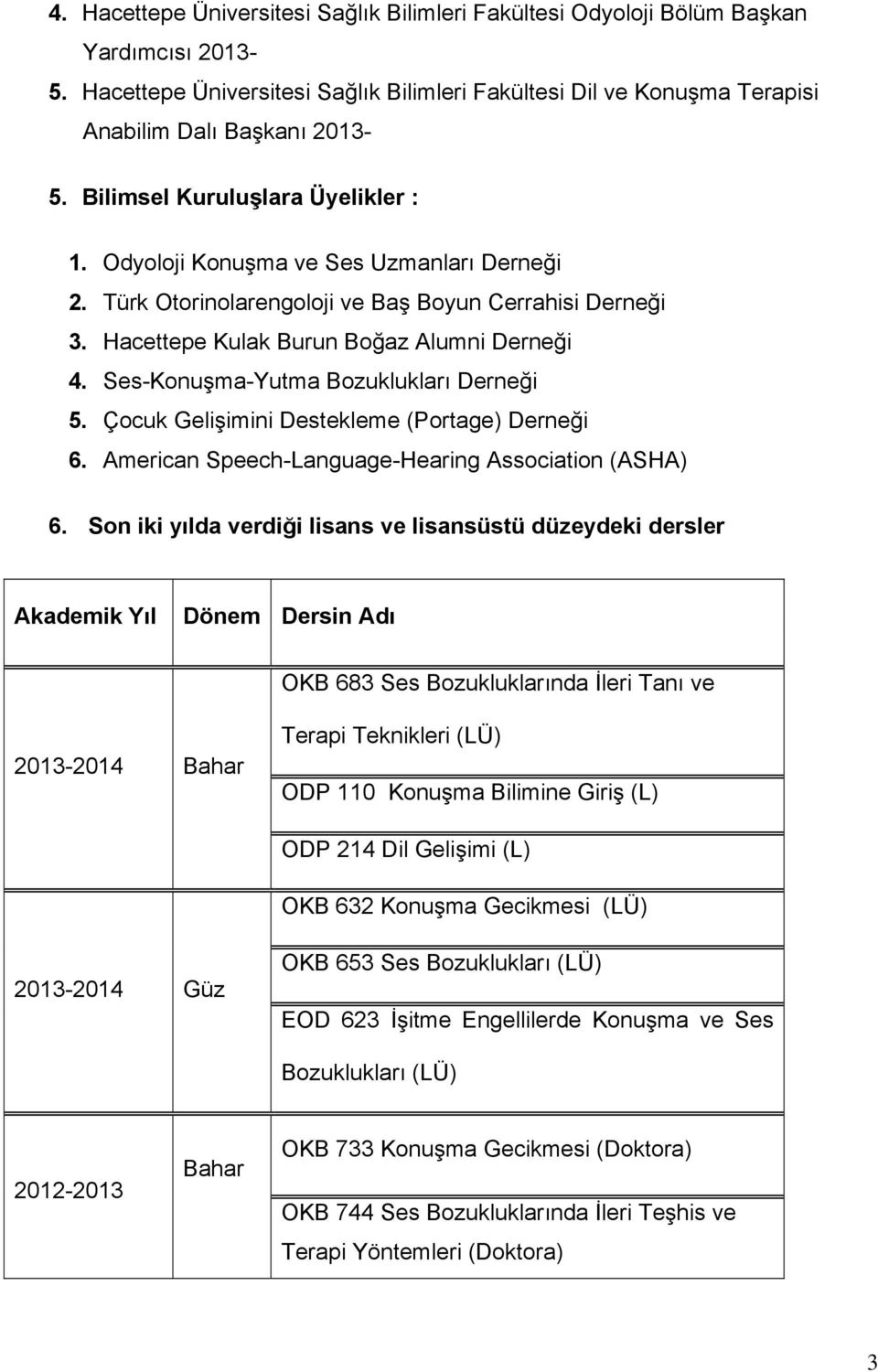 4. Hacettepe Üniversitesi Sağlık Bilimleri Fakültesi Odyoloji Bölüm Başkan Yardımcısı 2013-

5. Hacettepe Üniversitesi Sağlık Bilimleri Fakültesi Dil ve Konuşma Terapisi Anabilim Dalı Başkanı 2013-

5. Bilimsel Kuruluşlara Üyelikler :

1. Odyoloji Konuşma ve Ses Uzmanları Derneği
2. Türk Otorinolarengoloji ve Baş Boyun Cerrahisi Derneği
3. Hacettepe Kulak Burun Boğaz Alumni Derneği
4. Ses-Konuşma-Yutma Bozuklukları Derneği
5. Çocuk Gelişimini Destekleme (Portage) Derneği
6. American Speech-Language-Hearing Association (ASHA)

6. Son iki yılda verdiği lisans ve lisansüstü düzeydeki dersler

| Akademik Yıl | Dönem | Dersin Adı |
|---|---|---|
| 2013-2014 | Bahar | OKB 683 Ses Bozukluklarında İleri Tanı ve Terapi Teknikleri (LÜ) |
| | | ODP 110 Konuşma Bilimine Giriş (L) |
| | | ODP 214 Dil Gelişimi (L) |
| 2013-2014 | Güz | OKB 632 Konuşma Gecikmesi (LÜ) |
| | | OKB 653 Ses Bozuklukları (LÜ) |
| | | EOD 623 İşitme Engellilerde Konuşma ve Ses Bozuklukları (LÜ) |
| 2012-2013 | Bahar | OKB 733 Konuşma Gecikmesi (Doktora) |
| | | OKB 744 Ses Bozukluklarında İleri Teşhis ve Terapi Yöntemleri (Doktora) |

3